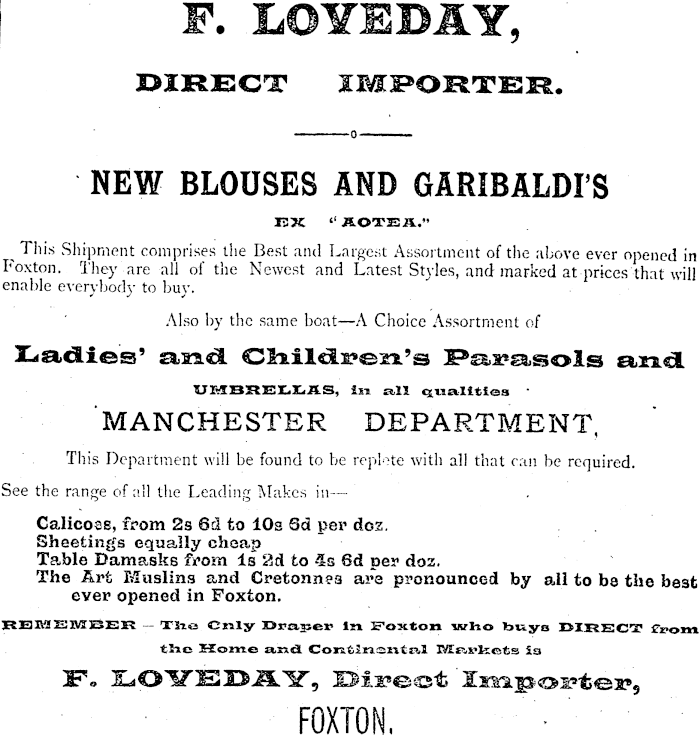 F. LOVEDAY,

DIRECT IMPORTER.

NEW BLOUSES AND GARIBALDI'S

EX "AOTEA."

This Shipment comprises the Best and Largest Assortment of the above ever opened in Foxton. They are all of the Newest and Latest Styles, and marked at prices that will enable everybody to buy.

Also by the same boat—A Choice Assortment of

Ladies' and Children's Parasols and

UMBRELLAS, in all qualities

MANCHESTER DEPARTMENT,

This Department will be found to be replete with all that can be required.

See the range of all the Leading Makes in—

Calicoes, from 2s 6d to 10s 6d per doz.
Sheetings equally cheap
Table Damasks from 1s 2d to 4s 6d per doz.
The Art Muslins and Cretonnes are pronounced by all to be the best ever opened in Foxton.

REMEMBER—The Only Draper in Foxton who buys DIRECT from the Home and Continental Markets is

F. LOVEDAY, Direct Importer,

FOXTON.